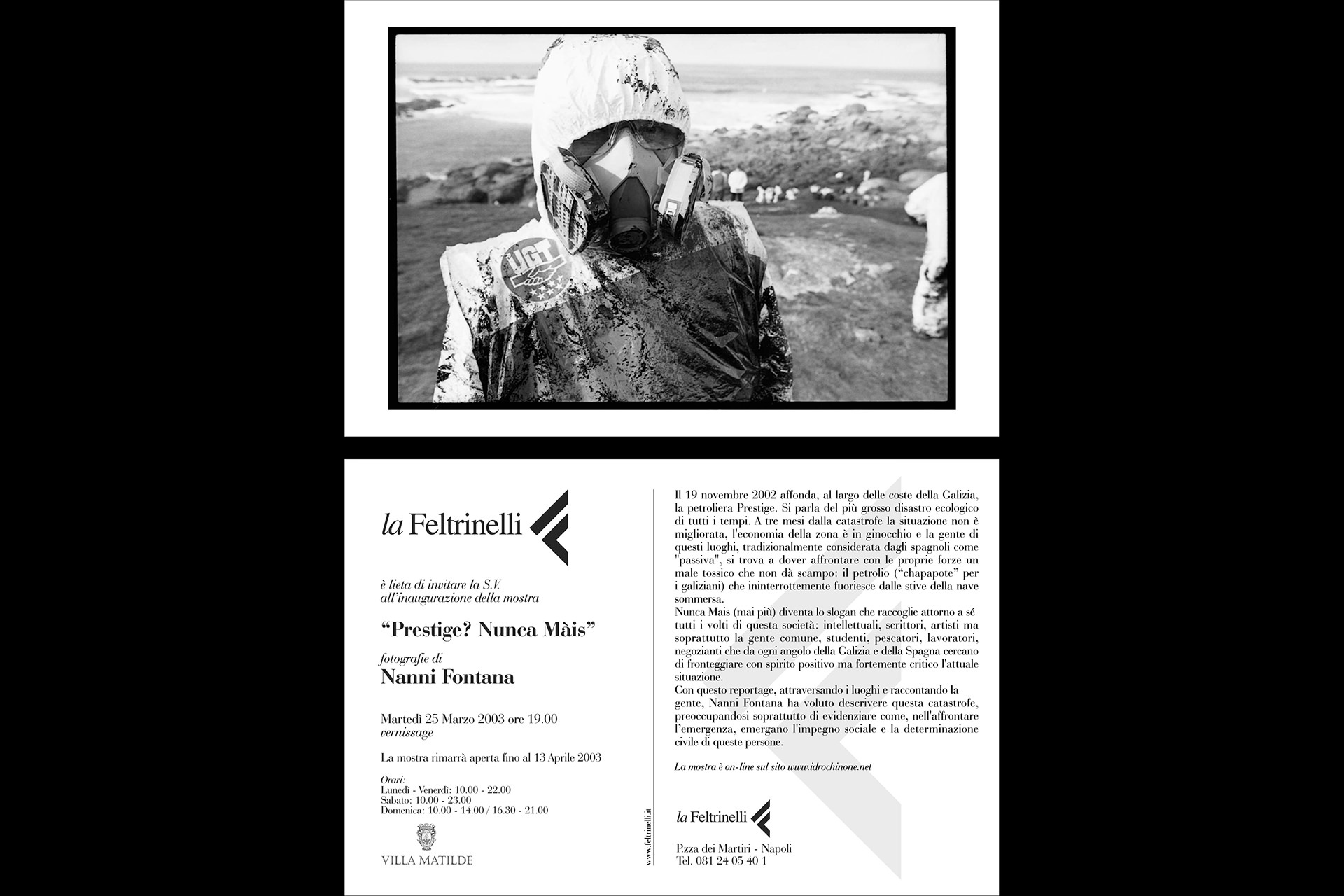 UGT

la Feltrinelli

è lieta di invitare la S.V.
all'inaugurazione della mostra

"Prestige? Nunca Màis"

fotografie di
Nanni Fontana

Martedì 25 Marzo 2003 ore 19.00
vernissage

La mostra rimarrà aperta fino al 13 Aprile 2003

Orari:
Lunedì - Venerdì: 10.00 - 22.00
Sabato: 10.00 - 23.00
Domenica: 10.00 - 14.00 / 16.30 - 21.00

VILLA MATILDE

www.feltrinelli.it

Il 19 novembre 2002 affonda, al largo delle coste della Galizia, la petroliera Prestige. Si parla del più grosso disastro ecologico di tutti i tempi. A tre mesi dalla catastrofe la situazione non è migliorata, l'economia della zona è in ginocchio e la gente di questi luoghi, tradizionalmente considerata dagli spagnoli come "passiva", si trova a dover affrontare con le proprie forze un male tossico che non dà scampo: il petrolio ("chapapote" per i galiziani) che ininterrottemente fuoriesce dalle stive della nave sommersa.

Nunca Mais (mai più) diventa lo slogan che raccoglie attorno a sé tutti i volti di questa società: intellettuali, scrittori, artisti ma soprattutto la gente comune, studenti, pescatori, lavoratori, negozianti che da ogni angolo della Galizia e della Spagna cercano di fronteggiare con spirito positivo ma fortemente critico l'attuale situazione.

Con questo reportage, attraversando i luoghi e raccontando la gente, Nanni Fontana ha voluto descrivere questa catastrofe, preoccupandosi soprattutto di evidenziare come, nell'affrontare l'emergenza, emergano l'impegno sociale e la determinazione civile di queste persone.

La mostra è on-line sul sito www.idrochinone.net

la Feltrinelli

P.zza dei Martiri - Napoli
Tel. 081 24 05 40 1